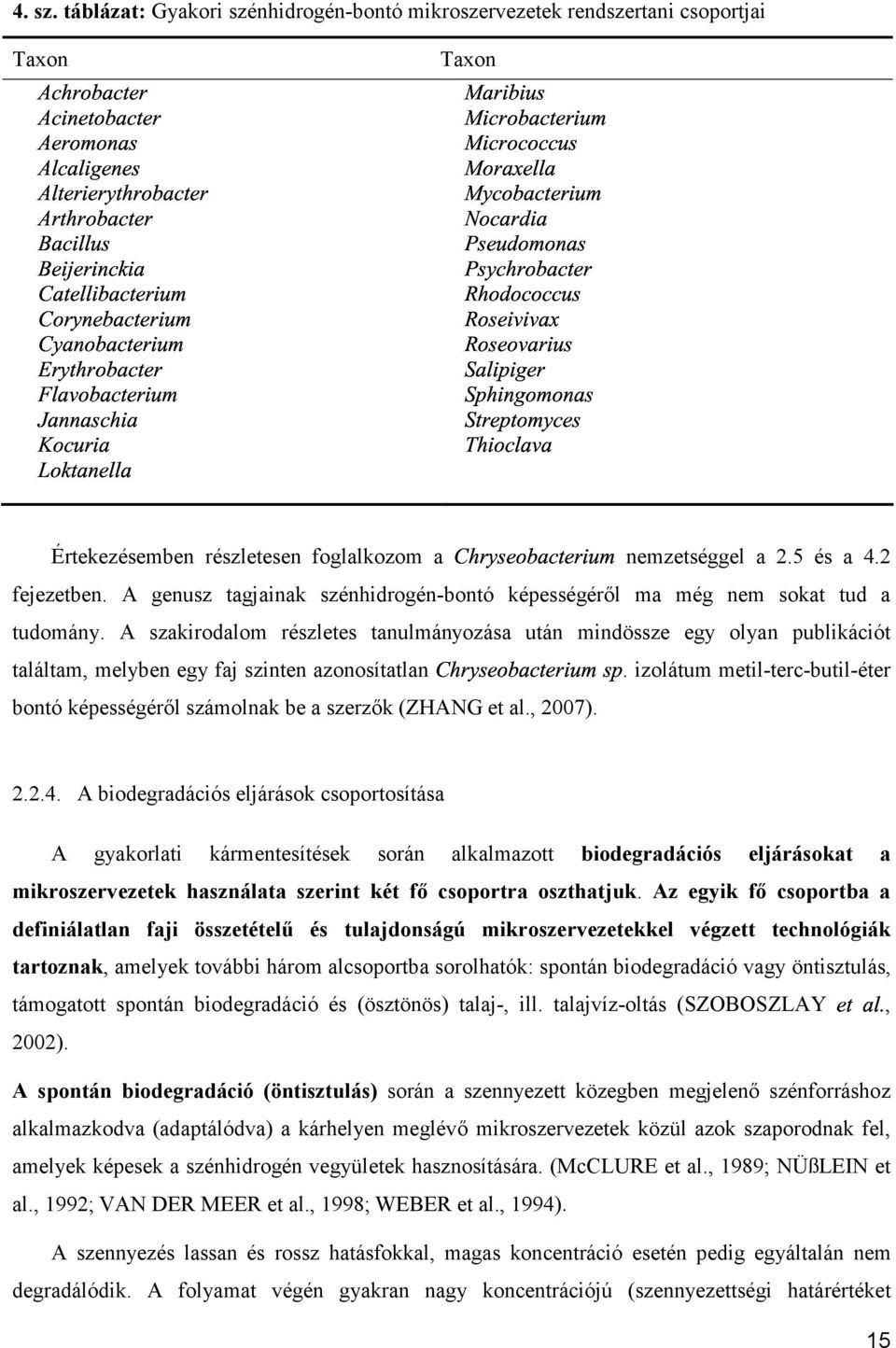 4. sz. táblázat: Gyakori szénhidrogén-bontó mikroszervezetek rendszertani csoportjai

| Taxon | Taxon |
|---|---|
| Achrobacter | Maribius |
| Acinetobacter | Microbacterium |
| Aeromonas | Micrococcus |
| Alcaligenes | Moraxella |
| Alterierythrobacter | Mycobacterium |
| Arthrobacter | Nocardia |
| Bacillus | Pseudomonas |
| Beijerinckia | Psychrobacter |
| Catellibacterium | Rhodococcus |
| Corynebacterium | Roseivivax |
| Cyanobacterium | Roseovarius |
| Erythrobacter | Salipiger |
| Flavobacterium | Sphingomonas |
| Jannaschia | Streptomyces |
| Kocuria | Thioclava |
| Loktanella | |

Értekezésemben részletesen foglalkozom a Chryseobacterium nemzetséggel a 2.5 és a 4.2 fejezetben. A genusz tagjainak szénhidrogén-bontó képességéről ma még nem sokat tud a tudomány. A szakirodalom részletes tanulmányozása után mindössze egy olyan publikációt találtam, melyben egy faj szinten azonosítatlan Chryseobacterium sp. izolátum metil-terc-butil-éter bontó képességéről számolnak be a szerzők (ZHANG et al., 2007).

2.2.4. A biodegradációs eljárások csoportosítása

A gyakorlati kármentesítések során alkalmazott biodegradációs eljárásokat a mikroszervezetek használata szerint két fő csoportra oszthatjuk. Az egyik fő csoportba a definiálatlan faji összetételű és tulajdonságú mikroszervezetekkel végzett technológiák tartoznak, amelyek további három alcsoportba sorolhatók: spontán biodegradáció vagy öntisztulás, támogatott spontán biodegradáció és (ösztönös) talaj-, ill. talajvíz-oltás (SZOBOSZLAY et al., 2002).

A spontán biodegradáció (öntisztulás) során a szennyezett közegben megjelenő szénforráshoz alkalmazkodva (adaptálódva) a kárhelyen meglévő mikroszervezetek közül azok szaporodnak fel, amelyek képesek a szénhidrogén vegyületek hasznosítására. (McCLURE et al., 1989; NÜßLEIN et al., 1992; VAN DER MEER et al., 1998; WEBER et al., 1994).

A szennyezés lassan és rossz hatásfokkal, magas koncentráció esetén pedig egyáltalán nem degradálódik. A folyamat végén gyakran nagy koncentrációjú (szennyezettségi határértéket

15